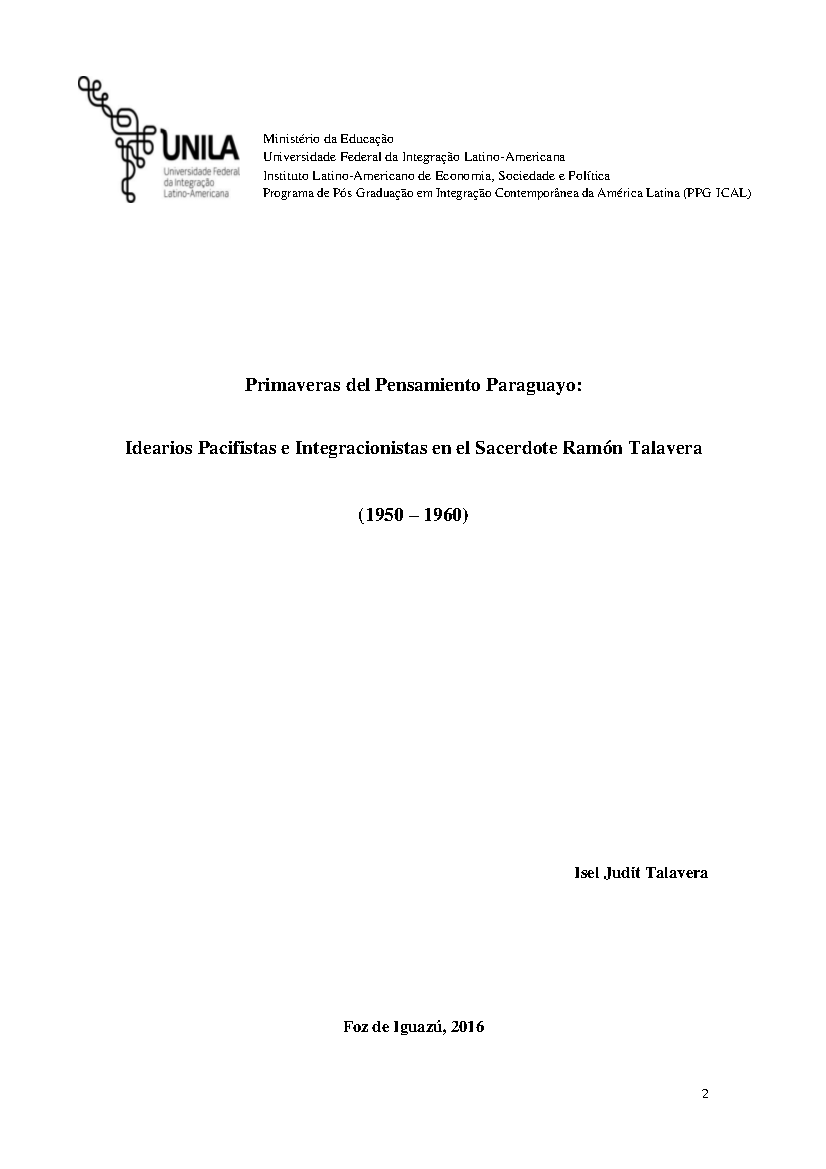 UNILA
Universidade Federal da Integração Latino-Americana

Ministério da Educação
Universidade Federal da Integração Latino-Americana
Instituto Latino-Americano de Economia, Sociedade e Política
Programa de Pós Graduação em Integração Contemporânea da América Latina (PPG ICAL)

Primaveras del Pensamiento Paraguayo:

Idearios Pacifistas e Integracionistas en el Sacerdote Ramón Talavera

(1950 – 1960)

Isel Judit Talavera

Foz de Iguazú, 2016

2